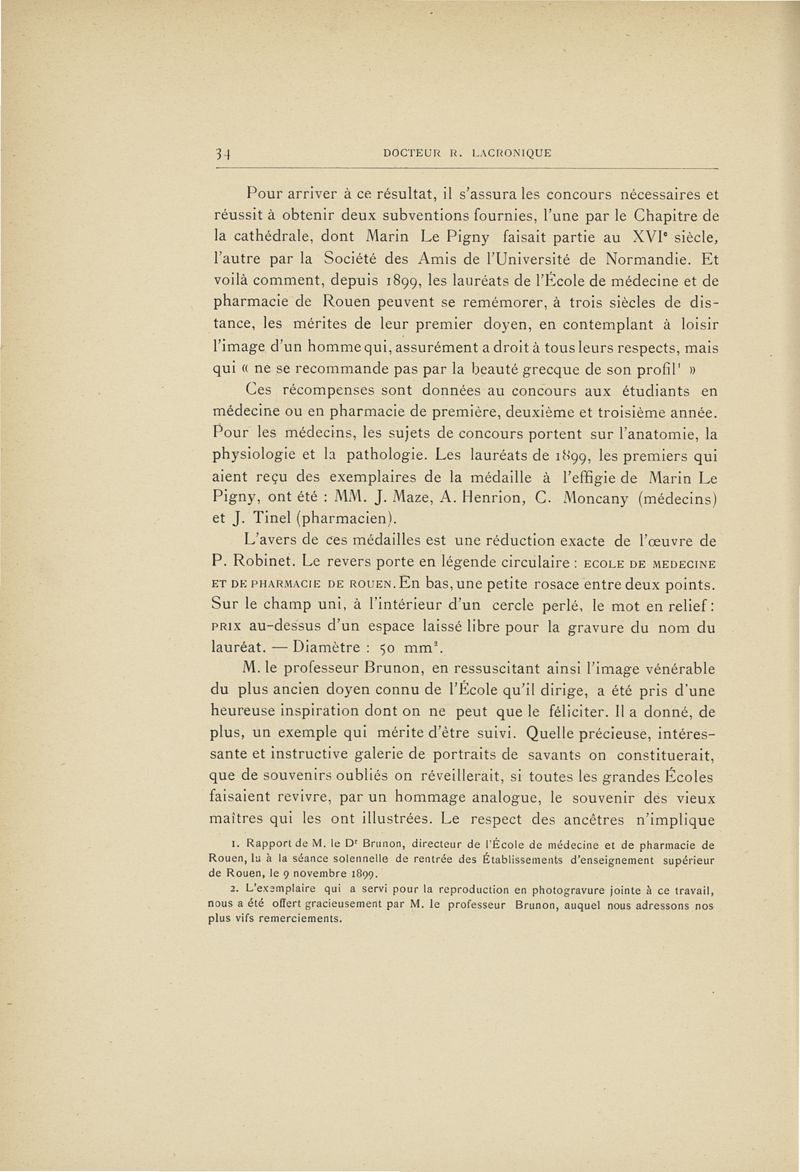 34 DOCTEUR R. LACRONIQUE

Pour arriver à ce résultat, il s'assura les concours nécessaires et réussit à obtenir deux subventions fournies, l'une par le Chapitre de la cathédrale, dont Marin Le Pigny faisait partie au XVI$^e$ siècle, l'autre par la Société des Amis de l'Université de Normandie. Et voilà comment, depuis 1899, les lauréats de l'École de médecine et de pharmacie de Rouen peuvent se remémorer, à trois siècles de distance, les mérites de leur premier doyen, en contemplant à loisir l'image d'un homme qui, assurément a droit à tous leurs respects, mais qui « ne se recommande pas par la beauté grecque de son profil$^1$ »

Ces récompenses sont données au concours aux étudiants en médecine ou en pharmacie de première, deuxième et troisième année. Pour les médecins, les sujets de concours portent sur l'anatomie, la physiologie et la pathologie. Les lauréats de 1899, les premiers qui aient reçu des exemplaires de la médaille à l'effigie de Marin Le Pigny, ont été : MM. J. Maze, A. Henrion, C. Moncany (médecins) et J. Tinel (pharmacien).

L'avers de ces médailles est une réduction exacte de l'œuvre de P. Robinet. Le revers porte en légende circulaire : ECOLE DE MEDECINE ET DE PHARMACIE DE ROUEN. En bas, une petite rosace entre deux points. Sur le champ uni, à l'intérieur d'un cercle perlé, le mot en relief : PRIX au-dessus d'un espace laissé libre pour la gravure du nom du lauréat. — Diamètre : 50 mm$^2$.

M. le professeur Brunon, en ressuscitant ainsi l'image vénérable du plus ancien doyen connu de l'École qu'il dirige, a été pris d'une heureuse inspiration dont on ne peut que le féliciter. Il a donné, de plus, un exemple qui mérite d'être suivi. Quelle précieuse, intéressante et instructive galerie de portraits de savants on constituerait, que de souvenirs oubliés on réveillerait, si toutes les grandes Écoles faisaient revivre, par un hommage analogue, le souvenir des vieux maîtres qui les ont illustrées. Le respect des ancêtres n'implique

1. Rapport de M. le D$^r$ Brunon, directeur de l'École de médecine et de pharmacie de Rouen, lu à la séance solennelle de rentrée des Établissements d'enseignement supérieur de Rouen, le 9 novembre 1899.

2. L'exemplaire qui a servi pour la reproduction en photogravure jointe à ce travail, nous a été offert gracieusement par M. le professeur Brunon, auquel nous adressons nos plus vifs remerciements.